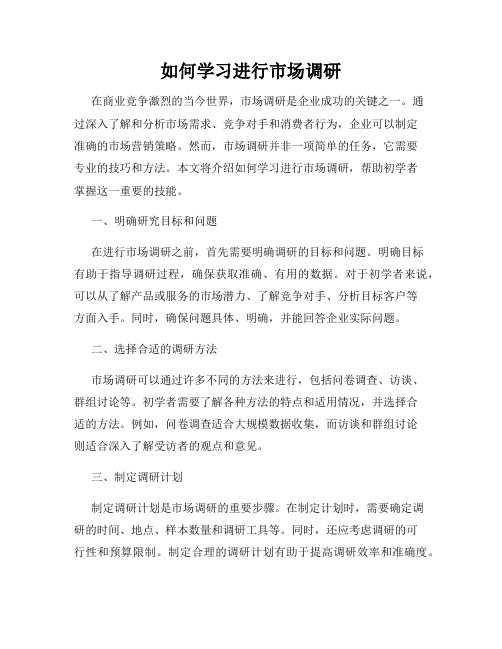 如何学习进行市场调研

在商业竞争激烈的当今世界，市场调研是企业成功的关键之一。通过深入了解和分析市场需求、竞争对手和消费者行为，企业可以制定准确的市场营销策略。然而，市场调研并非一项简单的任务，它需要专业的技巧和方法。本文将介绍如何学习进行市场调研，帮助初学者掌握这一重要的技能。

一、明确研究目标和问题

在进行市场调研之前，首先需要明确调研的目标和问题。明确目标有助于指导调研过程，确保获取准确、有用的数据。对于初学者来说，可以从了解产品或服务的市场潜力、了解竞争对手、分析目标客户等方面入手。同时，确保问题具体、明确，并能回答企业实际问题。

二、选择合适的调研方法

市场调研可以通过许多不同的方法来进行，包括问卷调查、访谈、群组讨论等。初学者需要了解各种方法的特点和适用情况，并选择合适的方法。例如，问卷调查适合大规模数据收集，而访谈和群组讨论则适合深入了解受访者的观点和意见。

三、制定调研计划

制定调研计划是市场调研的重要步骤。在制定计划时，需要确定调研的时间、地点、样本数量和调研工具等。同时，还应考虑调研的可行性和预算限制。制定合理的调研计划有助于提高调研效率和准确度。